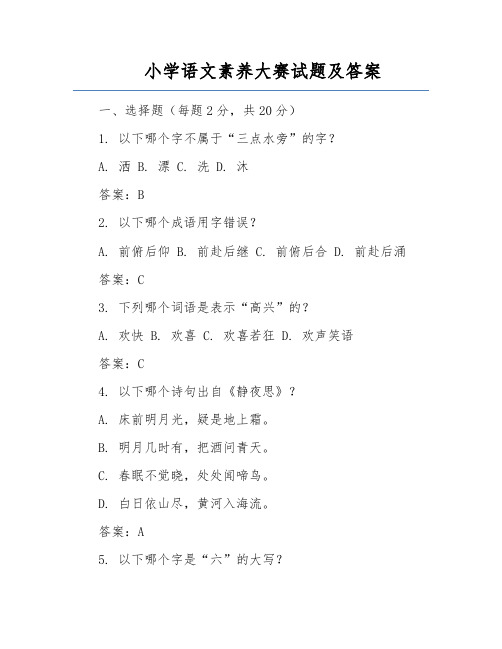 小学语文素养大赛试题及答案

一、选择题（每题2分，共20分）

1. 以下哪个字不属于“三点水旁”的字？

A. 洒 B. 漂 C. 洗 D. 沐

答案：B

2. 以下哪个成语用字错误？

A. 前俯后仰 B. 前赴后继 C. 前俯后合 D. 前赴后涌

答案：C

3. 下列哪个词语是表示“高兴”的？

A. 欢快 B. 欢喜 C. 欢喜若狂 D. 欢声笑语

答案：C

4. 以下哪个诗句出自《静夜思》？

A. 床前明月光，疑是地上霜。

B. 明月几时有，把酒问青天。

C. 春眠不觉晓，处处闻啼鸟。

D. 白日依山尽，黄河入海流。

答案：A

5. 以下哪个字是“六”的大写？